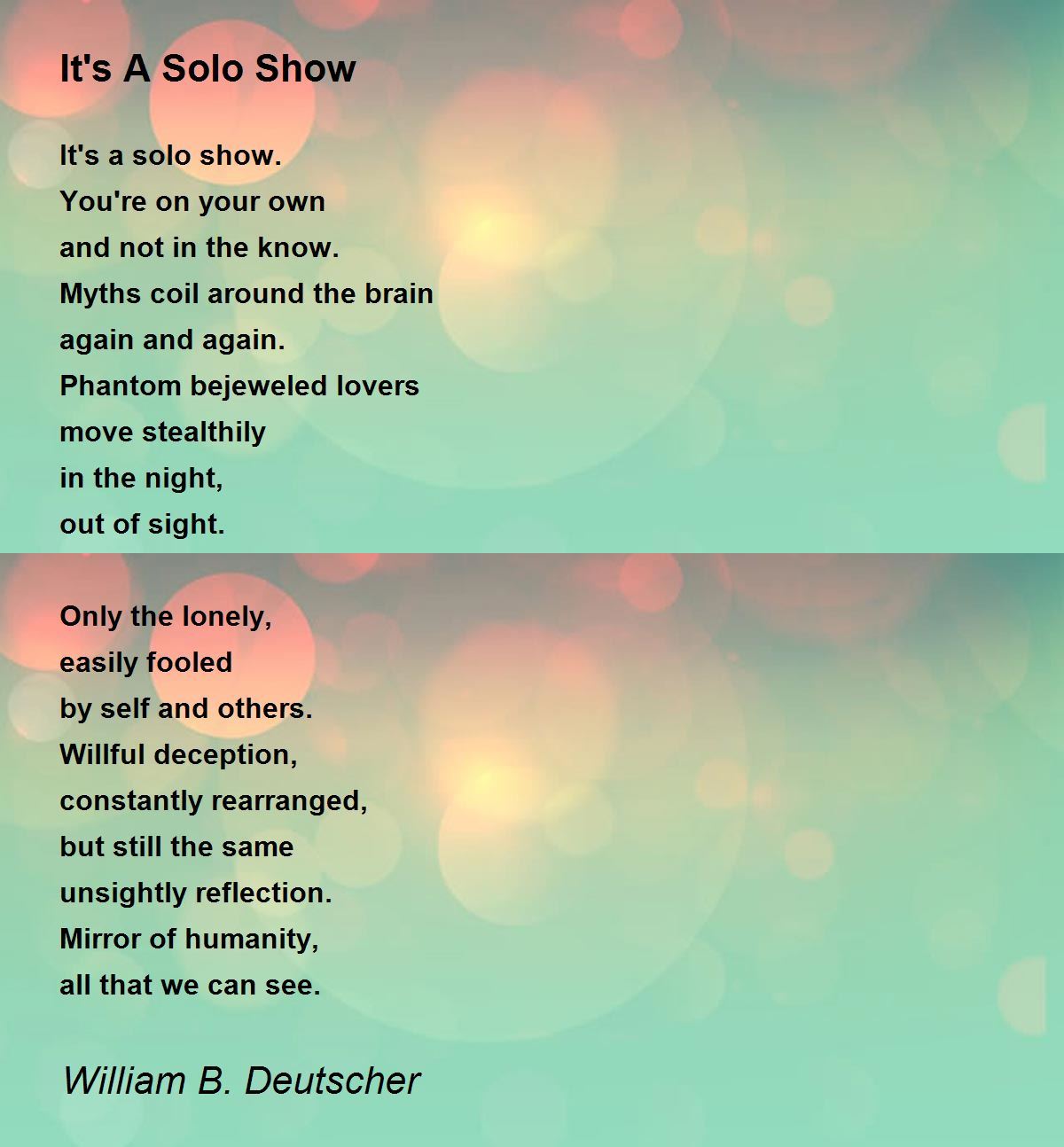 It's A Solo Show

It's a solo show.
You're on your own
and not in the know.
Myths coil around the brain
again and again.
Phantom bejeweled lovers
move stealthily
in the night,
out of sight.

Only the lonely,
easily fooled
by self and others.
Willful deception,
constantly rearranged,
but still the same
unsightly reflection.
Mirror of humanity,
all that we can see.

William B. Deutscher